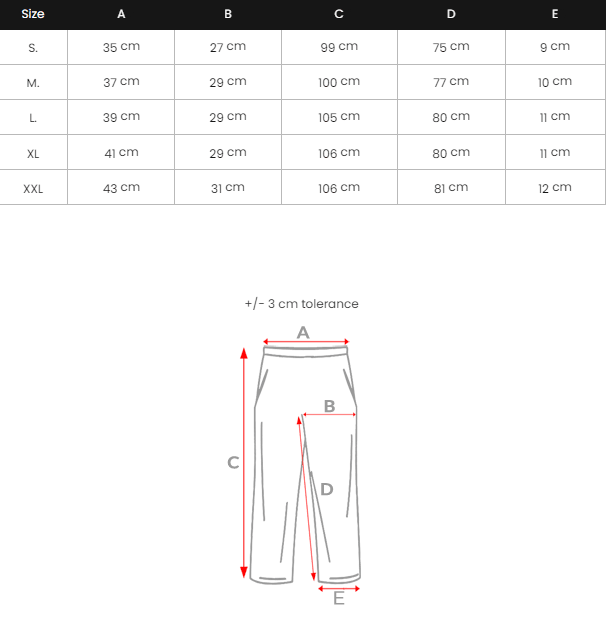 | Size | A | B | C | D | E |
|---|---|---|---|---|---|
| S. | 35 cm | 27 cm | 99 cm | 75 cm | 9 cm |
| M. | 37 cm | 29 cm | 100 cm | 77 cm | 10 cm |
| L. | 39 cm | 29 cm | 105 cm | 80 cm | 11 cm |
| XL | 41 cm | 29 cm | 106 cm | 80 cm | 11 cm |
| XXL | 43 cm | 31 cm | 106 cm | 81 cm | 12 cm |

+/- 3 cm tolerance

A

B

C

D

E